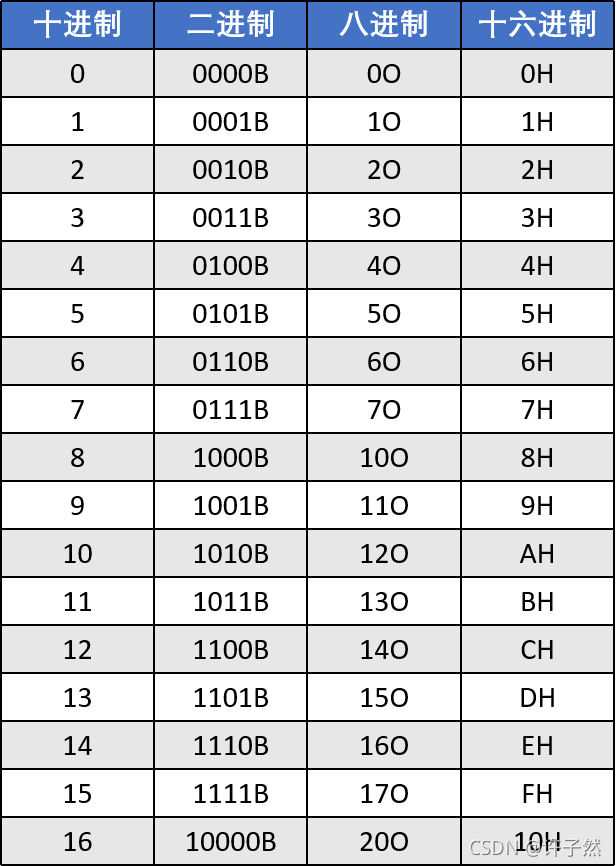 | 十进制 | 二进制 | 八进制 | 十六进制 |
|---|---|---|---|
| 0 | 0000B | 0O | 0H |
| 1 | 0001B | 1O | 1H |
| 2 | 0010B | 2O | 2H |
| 3 | 0011B | 3O | 3H |
| 4 | 0100B | 4O | 4H |
| 5 | 0101B | 5O | 5H |
| 6 | 0110B | 6O | 6H |
| 7 | 0111B | 7O | 7H |
| 8 | 1000B | 10O | 8H |
| 9 | 1001B | 11O | 9H |
| 10 | 1010B | 12O | AH |
| 11 | 1011B | 13O | BH |
| 12 | 1100B | 14O | CH |
| 13 | 1101B | 15O | DH |
| 14 | 1110B | 16O | EH |
| 15 | 1111B | 17O | FH |
| 16 | 10000B | 20O | 10H |

CSDN @许子然